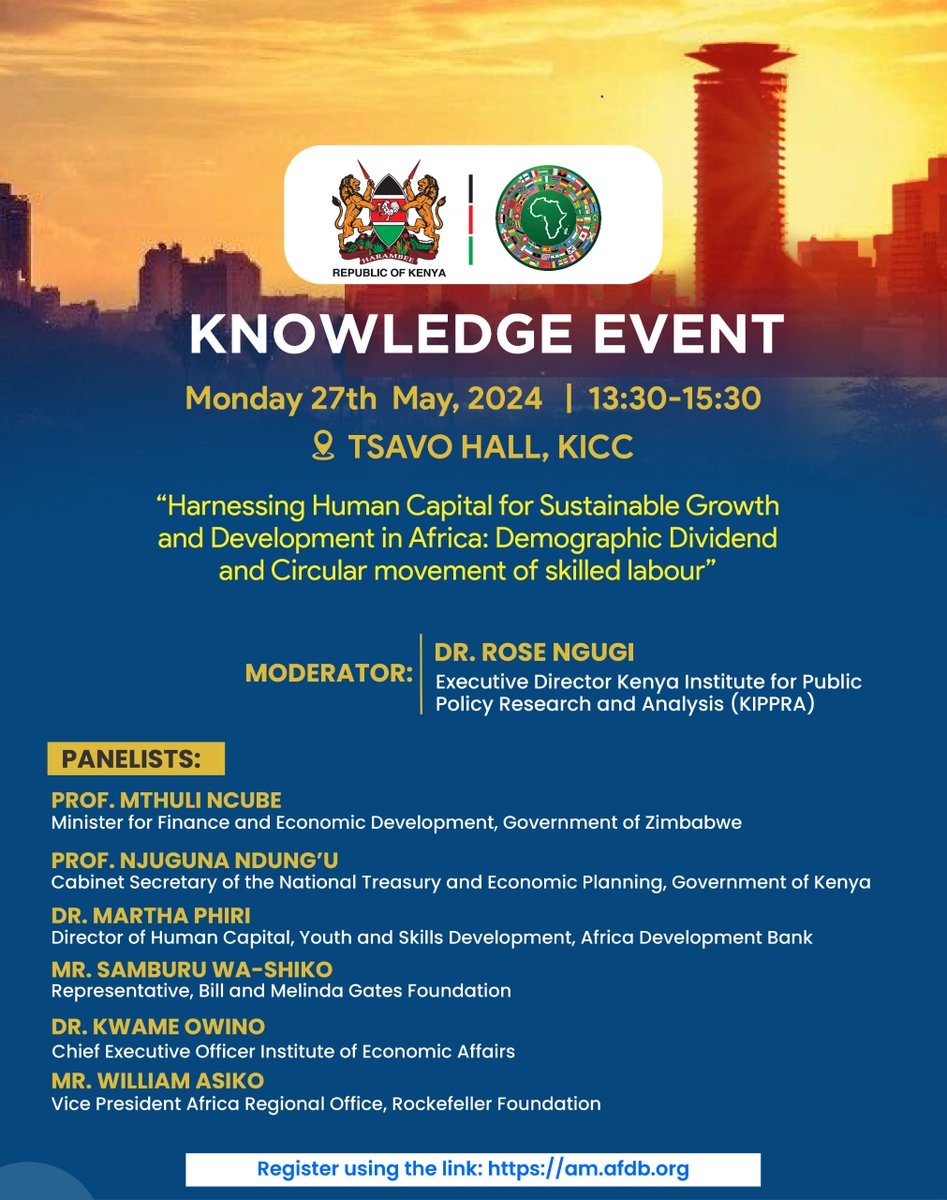 HARAMBEE
REPUBLIC OF KENYA

KNOWLEDGE EVENT

Monday 27th May, 2024 | 13:30-15:30

TSAVO HALL, KICC

“Harnessing Human Capital for Sustainable Growth and Development in Africa: Demographic Dividend and Circular movement of skilled labour”

MODERATOR: DR. ROSE NGUGI
Executive Director Kenya Institute for Public Policy Research and Analysis (KIPPRA)

PANELISTS:

PROF. MTHULI NCUBE
Minister for Finance and Economic Development, Government of Zimbabwe

PROF. NJUGUNA NDUNG’U
Cabinet Secretary of the National Treasury and Economic Planning, Government of Kenya

DR. MARTHA PHIRI
Director of Human Capital, Youth and Skills Development, Africa Development Bank

MR. SAMBURU WA-SHIKO
Representative, Bill and Melinda Gates Foundation

DR. KWAME OWINO
Chief Executive Officer Institute of Economic Affairs

MR. WILLIAM ASIKO
Vice President Africa Regional Office, Rockefeller Foundation

Register using the link: https://am.afdb.org